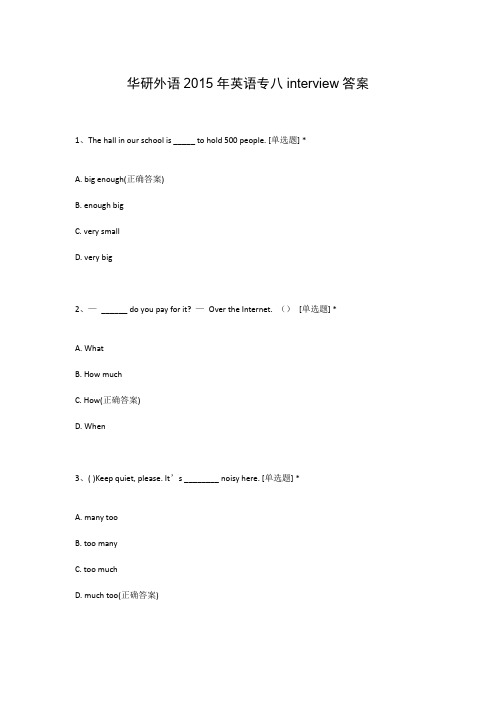 华研外语 2015 年英语专八 interview 答案

1、The hall in our school is _____ to hold 500 people. [单选题] *

A. big enough(正确答案)

B. enough big

C. very small

D. very big

2、— ______ do you pay for it? — Over the Internet. （） [单选题] *

A. What

B. How much

C. How(正确答案)

D. When

3、( )Keep quiet, please. It’s ________ noisy here. [单选题] *

A. many too

B. too many

C. too much

D. much too(正确答案)